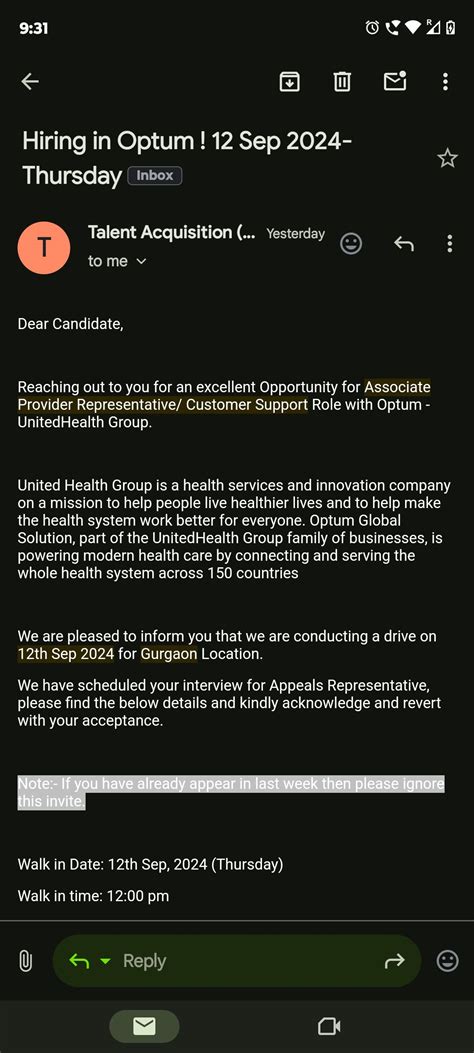 9:31

Hiring in Optum ! 12 Sep 2024- Thursday Inbox

T

Talent Acquisition (... Yesterday

to me

Dear Candidate,

Reaching out to you for an excellent Opportunity for Associate Provider Representative/ Customer Support Role with Optum - UnitedHealth Group.

United Health Group is a health services and innovation company on a mission to help people live healthier lives and to help make the health system work better for everyone. Optum Global Solution, part of the UnitedHealth Group family of businesses, is powering modern health care by connecting and serving the whole health system across 150 countries

We are pleased to inform you that we are conducting a drive on 12th Sep 2024 for Gurgaon Location.

We have scheduled your interview for Appeals Representative, please find the below details and kindly acknowledge and revert with your acceptance.

Note:- If you have already appear in last week then please ignore this invite.

Walk in Date: 12th Sep, 2024 (Thursday)

Walk in time: 12:00 pm

Reply